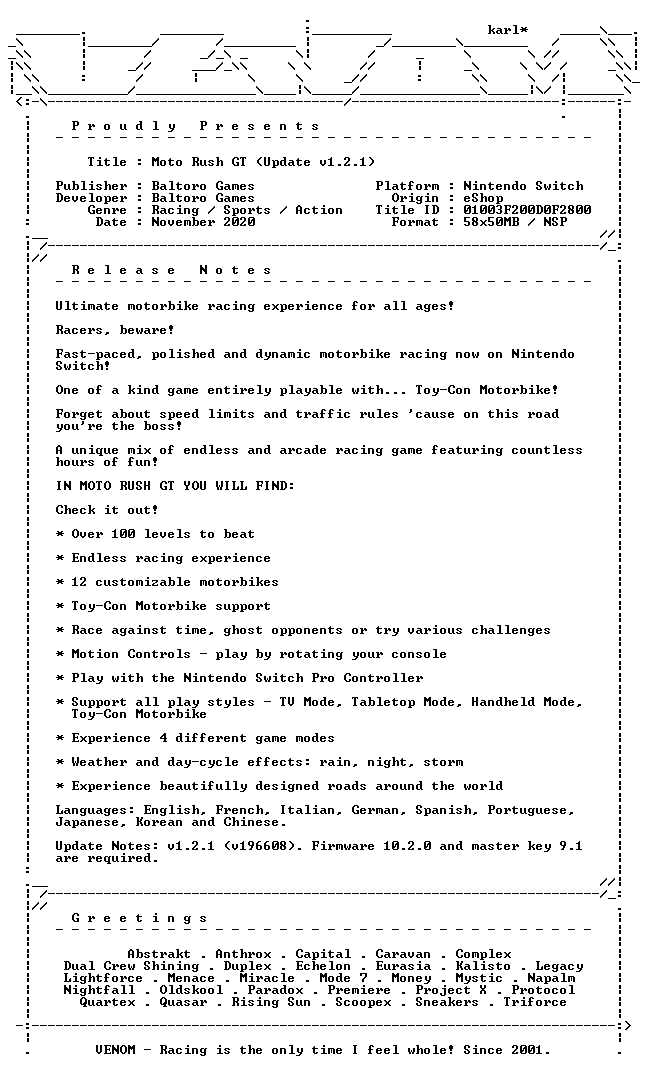 karl*

P r o u d l y P r e s e n t s

Title : Moto Rush GT (Update v1.2.1)

Publisher : Baltoro Games
Developer : Baltoro Games
Genre : Racing / Sports / Action
Date : November 2020

Platform : Nintendo Switch
Origin : eShop
Title ID : 01003F200D0F2800
Format : 58x50MB / NSP

R e l e a s e N o t e s

Ultimate motorbike racing experience for all ages!

Racers, beware!

Fast-paced, polished and dynamic motorbike racing now on Nintendo Switch!

One of a kind game entirely playable with... Toy-Con Motorbike!

Forget about speed limits and traffic rules 'cause on this road you're the boss!

A unique mix of endless and arcade racing game featuring countless hours of fun!

IN MOTO RUSH GT YOU WILL FIND:

Check it out!

* Over 100 levels to beat

* Endless racing experience

* 12 customizable motorbikes

* Toy-Con Motorbike support

* Race against time, ghost opponents or try various challenges

* Motion Controls - play by rotating your console

* Play with the Nintendo Switch Pro Controller

* Support all play styles - TV Mode, Tabletop Mode, Handheld Mode, Toy-Con Motorbike

* Experience 4 different game modes

* Weather and day-cycle effects: rain, night, storm

* Experience beautifully designed roads around the world

Languages: English, French, Italian, German, Spanish, Portuguese, Japanese, Korean and Chinese.

Update Notes: v1.2.1 (v196608). Firmware 10.2.0 and master key 9.1 are required.

G r e e t i n g s

Abstrakt . Anthrox . Capital . Caravan . Complex
Dual Crew Shining . Duplex . Echelon . Eurasia . Kalisto . Legacy
Lightforce . Menace . Miracle . Mode 7 . Money . Mystic . Napalm
Nightfall . Oldskool . Paradox . Premiere . Project X . Protocol
Quartex . Quasar . Rising Sun . Scoopex . Sneakers . Triforce

VENOM - Racing is the only time I feel whole! Since 2001.